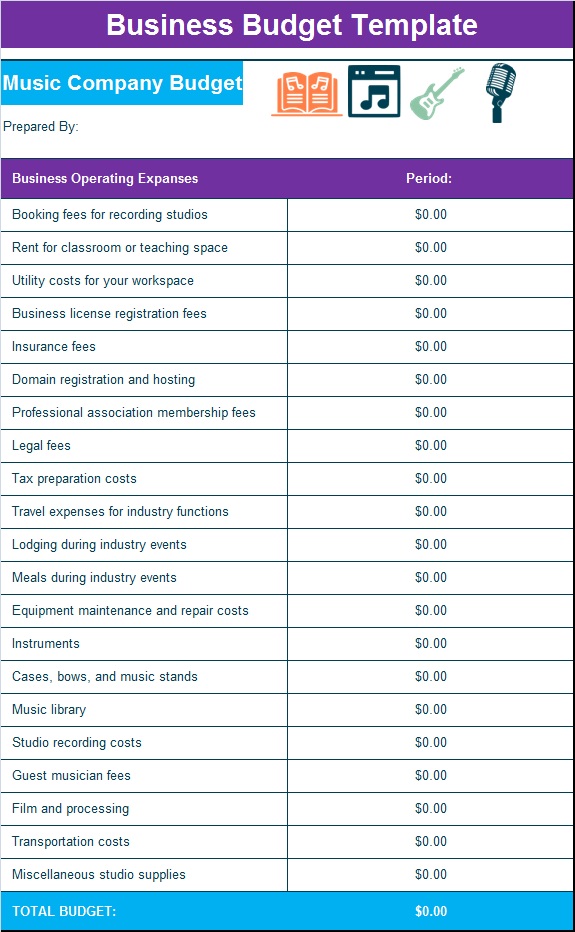 Business Budget Template

Music Company Budget

Prepared By:

| Business Operating Expanses | Period: |
|---|---|
| Booking fees for recording studios | \$0.00 |
| Rent for classroom or teaching space | \$0.00 |
| Utility costs for your workspace | \$0.00 |
| Business license registration fees | \$0.00 |
| Insurance fees | \$0.00 |
| Domain registration and hosting | \$0.00 |
| Professional association membership fees | \$0.00 |
| Legal fees | \$0.00 |
| Tax preparation costs | \$0.00 |
| Travel expenses for industry functions | \$0.00 |
| Lodging during industry events | \$0.00 |
| Meals during industry events | \$0.00 |
| Equipment maintenance and repair costs | \$0.00 |
| Instruments | \$0.00 |
| Cases, bows, and music stands | \$0.00 |
| Music library | \$0.00 |
| Studio recording costs | \$0.00 |
| Guest musician fees | \$0.00 |
| Film and processing | \$0.00 |
| Transportation costs | \$0.00 |
| Miscellaneous studio supplies | \$0.00 |
| TOTAL BUDGET: | \$0.00 |